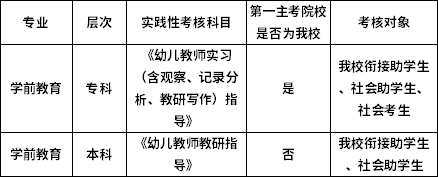 | 专业 | 层次 | 实践性考核科目 | 第一主考院校是否为我校 | 考核对象 |
|---|---|---|---|---|
| 学前教育 | 专科 | 《幼儿教师实习（含观察、记录分析、教研写作）指导》 | 是 | 我校衔接助学生、社会助学生、社会考生 |
| 学前教育 | 本科 | 《幼儿教师教研指导》 | 否 | 我校衔接助学生、社会助学生 |